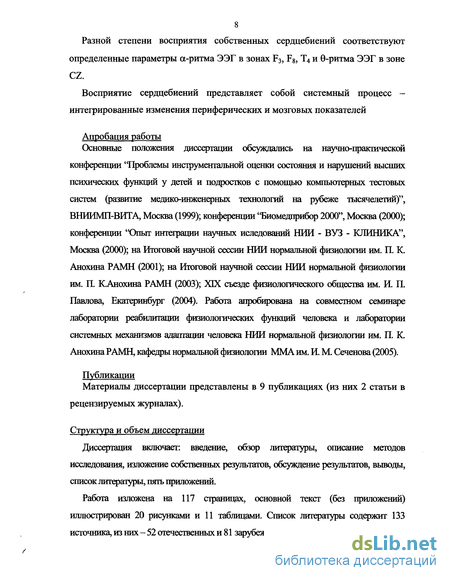 8

Разной степени восприятия собственных сердцебиений соответствуют определенные параметры α-ритма ЭЭГ в зонах $F_3$, $F_8$, $T_4$ и θ-ритма ЭЭГ в зоне CZ.

Восприятие сердцебиений представляет собой системный процесс – интегрированные изменения периферических и мозговых показателей

Апробация работы

Основные положения диссертации обсуждались на научно-практической конференции "Проблемы инструментальной оценки состояния и нарушений высших психических функций у детей и подростков с помощью компьютерных тестовых систем (развитие медико-инженерных технологий на рубеже тысячелетий)", ВНИИМП-ВИТА, Москва (1999); конференции "Биомедприбор 2000", Москва (2000); конференции "Опыт интеграции научных иследований НИИ - ВУЗ - КЛИНИКА", Москва (2000); на Итоговой научной сессии НИИ нормальной физиологии им. П. К. Анохина РАМН (2001); на Итоговой научной сессии НИИ нормальной физиологии им. П. К.Анохина РАМН (2003); XIX съезде физиологического общества им. И. П. Павлова, Екатеринбург (2004). Работа апробирована на совместном семинаре лаборатории реабилитации физиологических функций человека и лаборатории системных механизмов адаптации человека НИИ нормальной физиологии им. П. К. Анохина РАМН, кафедры нормальной физиологии ММА им. И. М. Сеченова (2005).

Публикации

Материалы диссертации представлены в 9 публикациях (из них 2 статьи в рецензируемых журналах).

Структура и объем диссертации

Диссертация включает: введение, обзор литературы, описание методов исследования, изложение собственных результатов, обсуждение результатов, выводы, список литературы, пять приложений.

Работа изложена на 117 страницах, основной текст (без приложений) иллюстрирован 20 рисунками и 11 таблицами. Список литературы содержит 133 источника, из них – 52 отечественных и 81 зарубея

dsLib.net
библиотека диссертаций